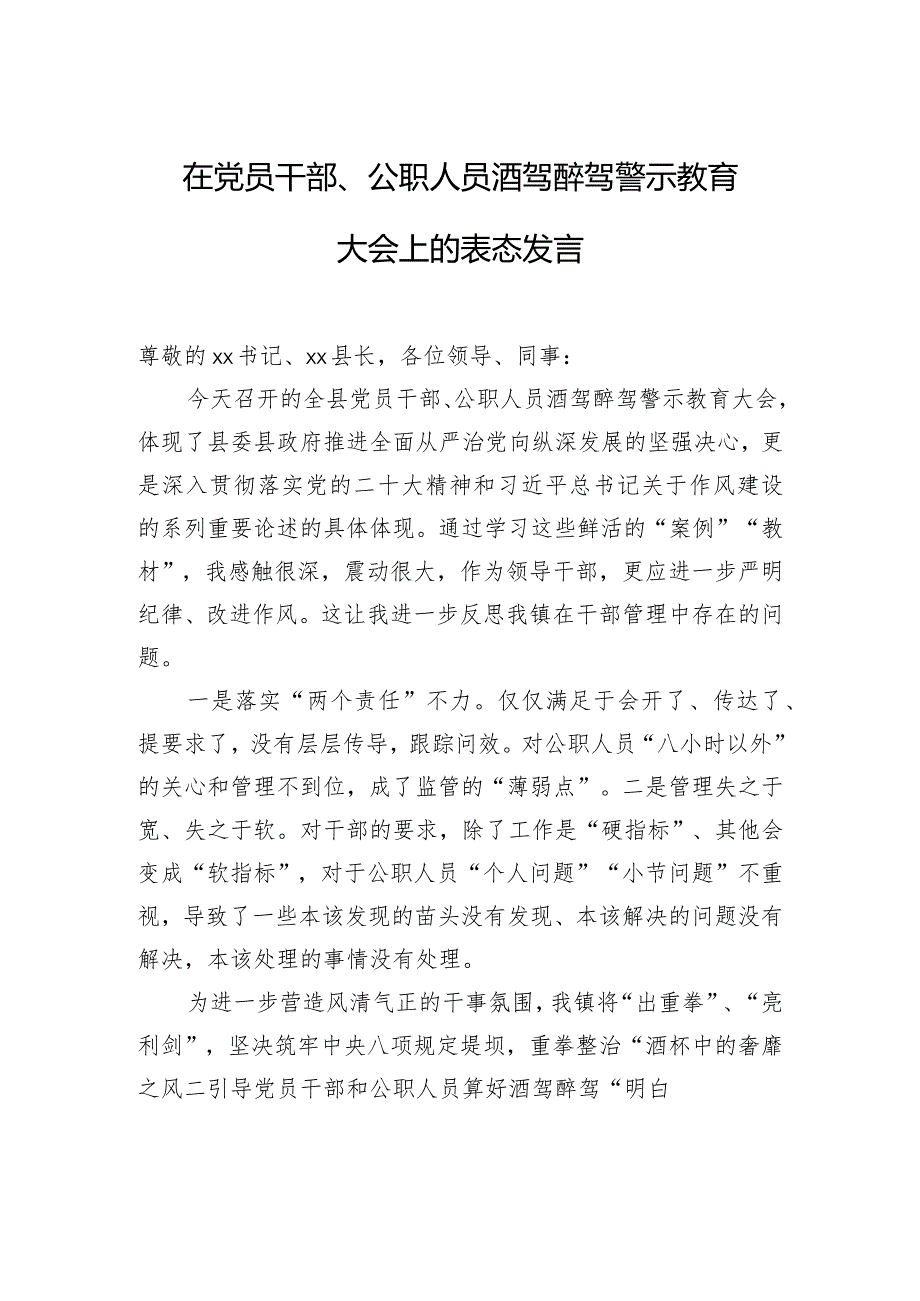 在党员干部、公职人员酒驾醉驾警示教育大会上的表态发言

尊敬的xx书记、xx县长，各位领导、同事：

今天召开的全县党员干部、公职人员酒驾醉驾警示教育大会，体现了县委县政府推进全面从严治党向纵深发展的坚强决心，更是深入贯彻落实党的二十大精神和习近平总书记关于作风建设的系列重要论述的具体体现。通过学习这些鲜活的“案例”“教材”，我感触很深，震动很大，作为领导干部，更应进一步严明纪律、改进作风。这让我进一步反思我镇在干部管理中存在的问题。

一是落实“两个责任”不力。仅仅满足于会开了、传达了、提要求了，没有层层传导，跟踪问效。对公职人员“八小时以外”的关心和管理不到位，成了监管的“薄弱点”。二是管理失之于宽、失之于软。对干部的要求，除了工作是“硬指标”、其他会变成“软指标”，对于公职人员“个人问题”“小节问题”不重视，导致了一些本该发现的苗头没有发现、本该解决的问题没有解决，本该处理的事情没有处理。

为进一步营造风清气正的干事氛围，我镇将“出重拳”、“亮利剑”，坚决筑牢中央八项规定堤坝，重拳整治“酒杯中的奢靡之风二引导党员干部和公职人员算好酒驾醉驾“明白